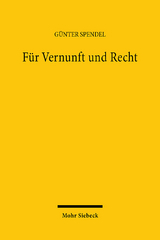 GÜNTER SPENDEL

Für Vernunft und Recht

Mohr Siebeck